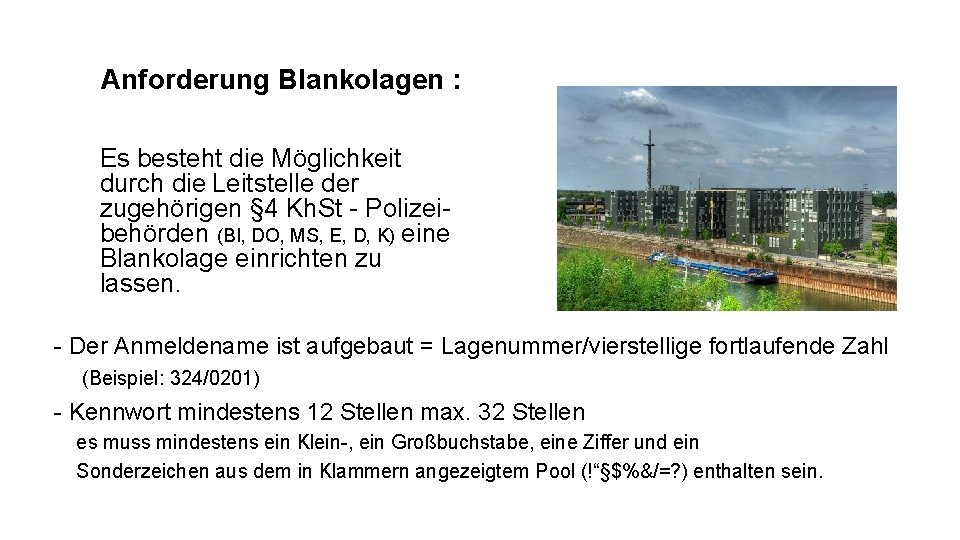 Anforderung Blankolagen :

Es besteht die Möglichkeit durch die Leitstelle der zugehörigen §4 KhSt - Polizeibehörden (BI, DO, MS, E, D, K) eine Blankolage einrichten zu lassen.

- Der Anmeldename ist aufgebaut = Lagenummer/vierstellige fortlaufende Zahl
(Beispiel: 324/0201)

- Kennwort mindestens 12 Stellen max. 32 Stellen
es muss mindestens ein Klein-, ein Großbuchstabe, eine Ziffer und ein Sonderzeichen aus dem in Klammern angezeigtem Pool (!“§$%&/=?) enthalten sein.